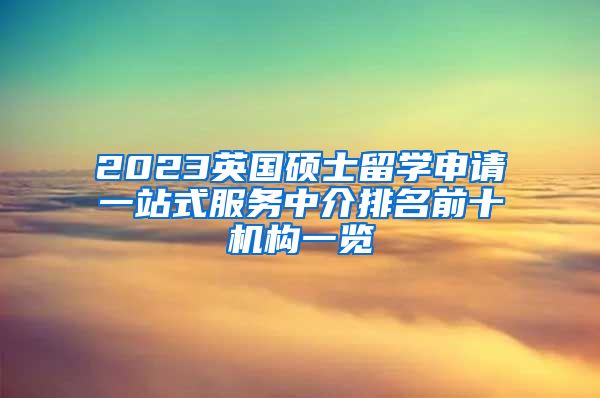 2023英国硕士留学申请一站式服务中介排名前十机构一览